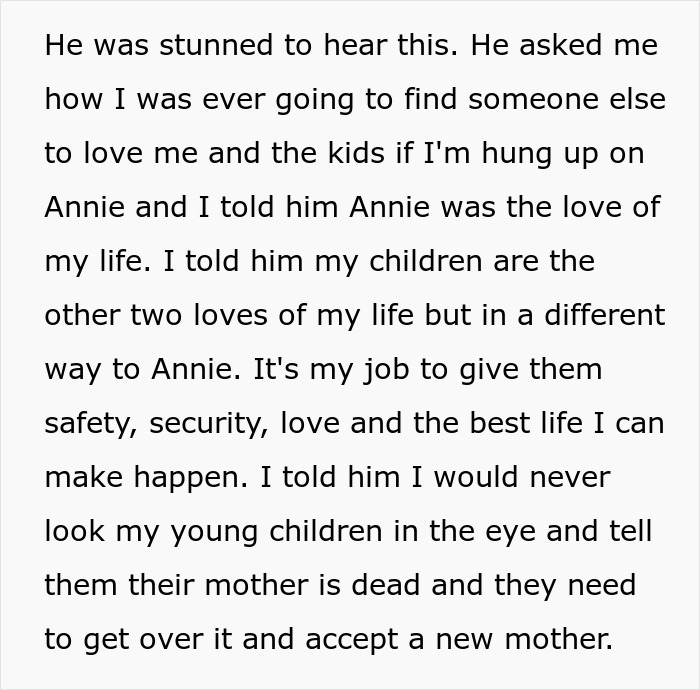 He was stunned to hear this. He asked me how I was ever going to find someone else to love me and the kids if I'm hung up on Annie and I told him Annie was the love of my life. I told him my children are the other two loves of my life but in a different way to Annie. It's my job to give them safety, security, love and the best life I can make happen. I told him I would never look my young children in the eye and tell them their mother is dead and they need to get over it and accept a new mother.